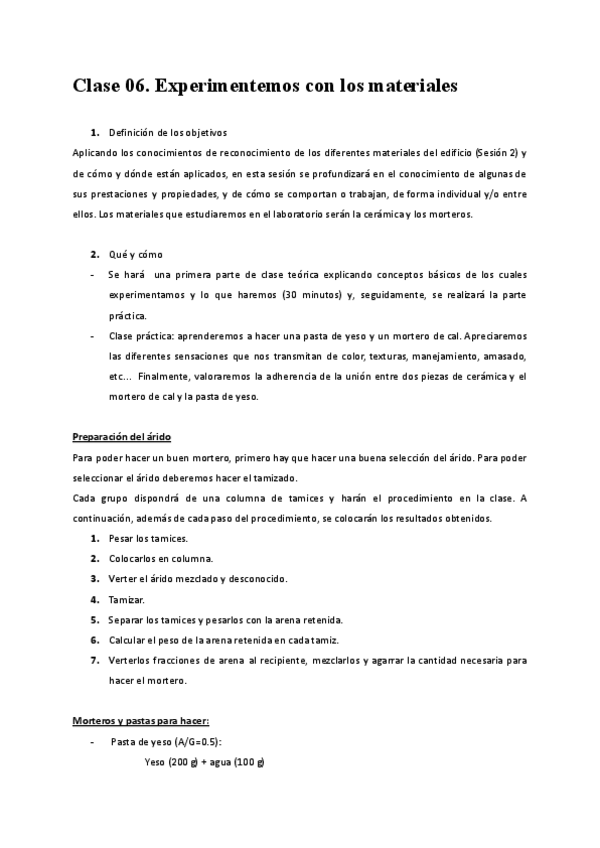 Clase 06. Experimentemos con los materiales

1. Definición de los objetivos

Aplicando los conocimientos de reconocimiento de los diferentes materiales del edificio (Sesión 2) y de cómo y dónde están aplicados, en esta sesión se profundizará en el conocimiento de algunas de sus prestaciones y propiedades, y de cómo se comportan o trabajan, de forma individual y/o entre ellos. Los materiales que estudiaremos en el laboratorio serán la cerámica y los morteros.

2. Qué y cómo

- Se hará una primera parte de clase teórica explicando conceptos básicos de los cuales experimentamos y lo que haremos (30 minutos) y, seguidamente, se realizará la parte práctica.
- Clase práctica: aprenderemos a hacer una pasta de yeso y un mortero de cal. Apreciaremos las diferentes sensaciones que nos transmitan de color, texturas, manejamiento, amasado, etc... Finalmente, valoraremos la adherencia de la unión entre dos piezas de cerámica y el mortero de cal y la pasta de yeso.

Preparación del árido

Para poder hacer un buen mortero, primero hay que hacer una buena selección del árido. Para poder seleccionar el árido deberemos hacer el tamizado.

Cada grupo dispondrá de una columna de tamices y harán el procedimiento en la clase. A continuación, además de cada paso del procedimiento, se colocarán los resultados obtenidos.

1. Pesar los tamices.
2. Colocarlos en columna.
3. Verter el árido mezclado y desconocido.
4. Tamizar.
5. Separar los tamices y pesarlos con la arena retenida.
6. Calcular el peso de la arena retenida en cada tamiz.
7. Verterlos fracciones de arena al recipiente, mezclarlos y agarrar la cantidad necesaria para hacer el mortero.

Morteros y pastas para hacer:

- Pasta de yeso (A/G=0.5):
Yeso (200 g) + agua (100 g)